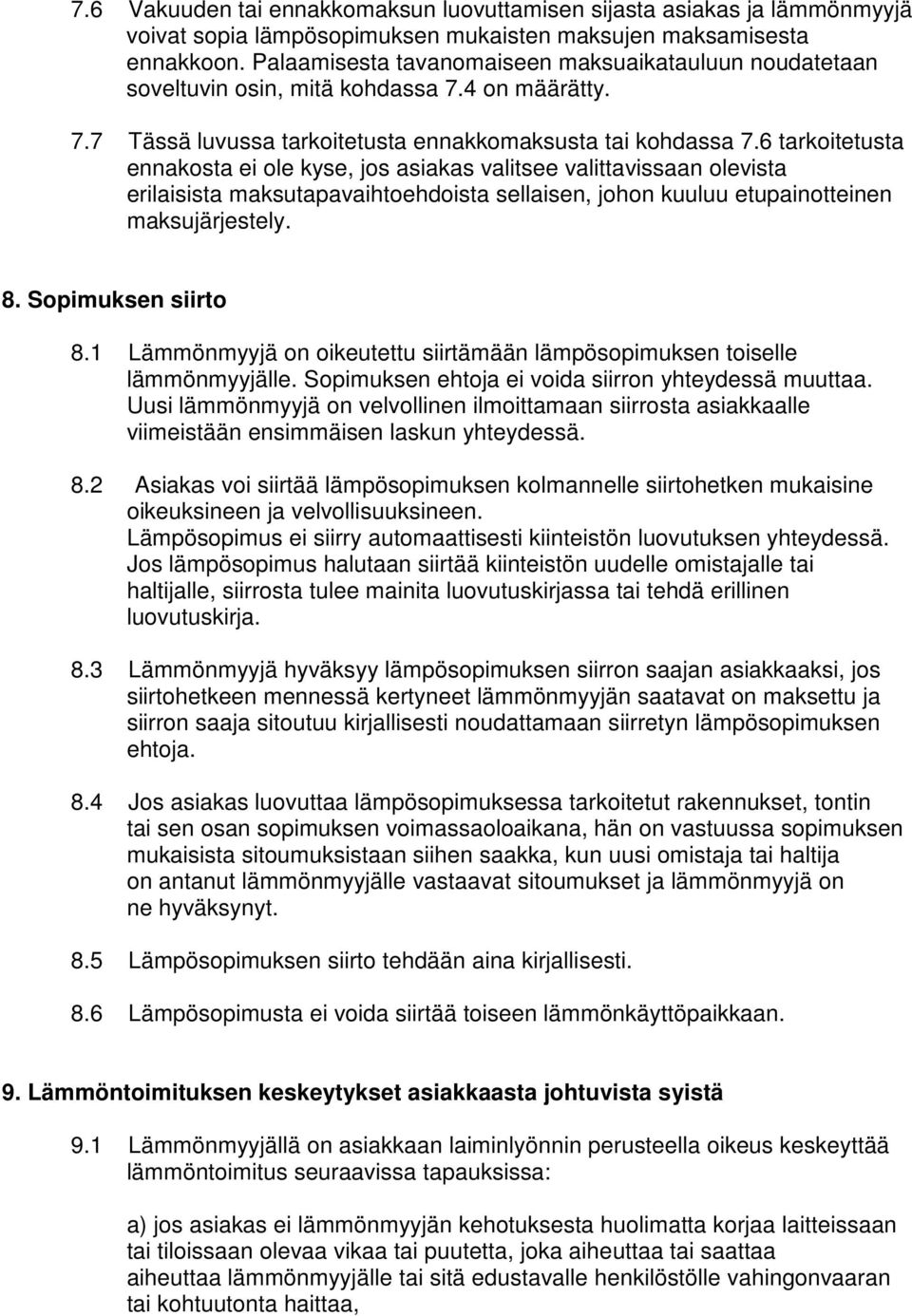 7.6 Vakuuden tai ennakkomaksun luovuttamisen sijasta asiakas ja lämmönmyyjä voivat sopia lämpösopimuksen mukaisten maksujen maksamisesta ennakkoon. Palaamisesta tavanomaiseen maksuaikatauluun noudatetaan soveltuvin osin, mitä kohdassa 7.4 on määrätty.

7.7 Tässä luvussa tarkoitetusta ennakkomaksusta tai kohdassa 7.6 tarkoitetusta ennakosta ei ole kyse, jos asiakas valitsee valittavissaan olevista erilaisista maksutapavaihtoehdoista sellaisen, johon kuuluu etupainotteinen maksujärjestely.

8. Sopimuksen siirto

8.1 Lämmönmyyjä on oikeutettu siirtämään lämpösopimuksen toiselle lämmönmyyjälle. Sopimuksen ehtoja ei voida siirron yhteydessä muuttaa. Uusi lämmönmyyjä on velvollinen ilmoittamaan siirrosta asiakkaalle viimeistään ensimmäisen laskun yhteydessä.

8.2 Asiakas voi siirtää lämpösopimuksen kolmannelle siirtohetken mukaisine oikeuksineen ja velvollisuuksineen.
Lämpösopimus ei siirry automaattisesti kiinteistön luovutuksen yhteydessä.
Jos lämpösopimus halutaan siirtää kiinteistön uudelle omistajalle tai haltijalle, siirrosta tulee mainita luovutuskirjassa tai tehdä erillinen luovutuskirja.

8.3 Lämmönmyyjä hyväksyy lämpösopimuksen siirron saajan asiakkaaksi, jos siirtohetkeen mennessä kertyneet lämmönmyyjän saatavat on maksettu ja siirron saaja sitoutuu kirjallisesti noudattamaan siirretyn lämpösopimuksen ehtoja.

8.4 Jos asiakas luovuttaa lämpösopimuksessa tarkoitetut rakennukset, tontin tai sen osan sopimuksen voimassaoloaikana, hän on vastuussa sopimuksen mukaisista sitoumuksistaan siihen saakka, kun uusi omistaja tai haltija on antanut lämmönmyyjälle vastaavat sitoumukset ja lämmönmyyjä on ne hyväksynyt.

8.5 Lämpösopimuksen siirto tehdään aina kirjallisesti.

8.6 Lämpösopimusta ei voida siirtää toiseen lämmönkäyttöpaikkaan.

9. Lämmöntoimituksen keskeytykset asiakkaasta johtuvista syistä

9.1 Lämmönmyyjällä on asiakkaan laiminlyönnin perusteella oikeus keskeyttää lämmöntoimitus seuraavissa tapauksissa:

a) jos asiakas ei lämmönmyyjän kehotuksesta huolimatta korjaa laitteissaan tai tiloissaan olevaa vikaa tai puutetta, joka aiheuttaa tai saattaa aiheuttaa lämmönmyyjälle tai sitä edustavalle henkilöstölle vahingonvaaran tai kohtuutonta haittaa,